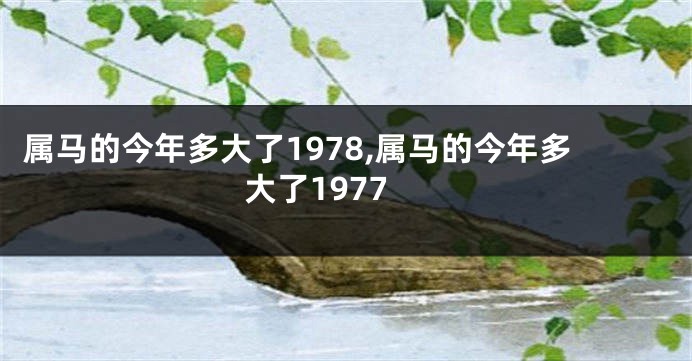 属马的今年多大了1978,属马的今年多大了1977